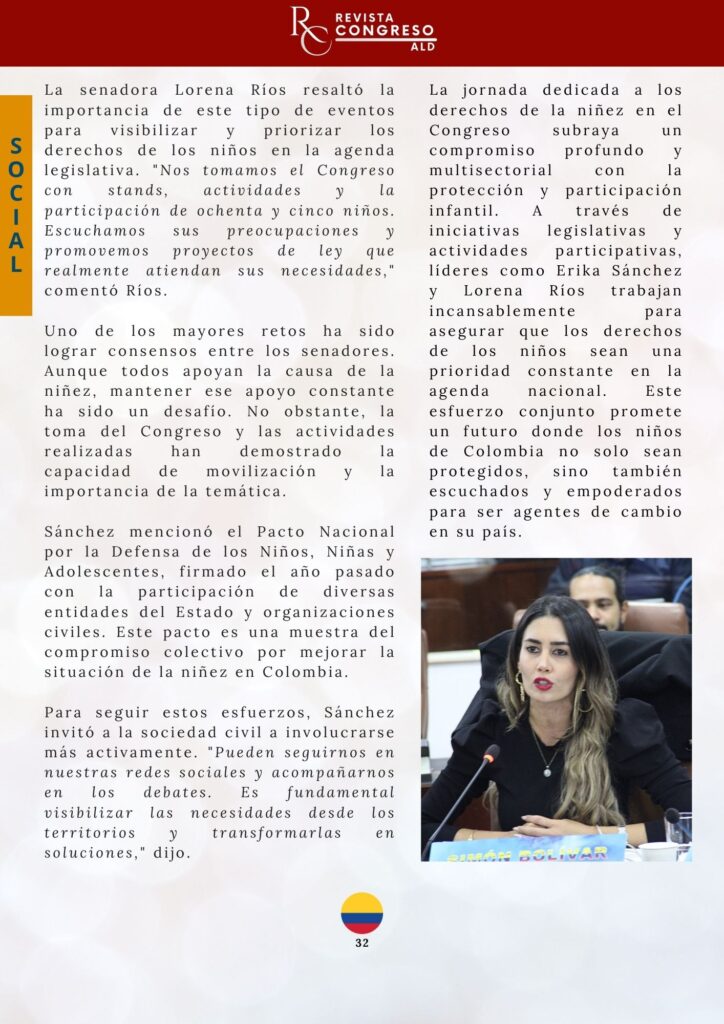 RC REVISTA CONGRESO ALD

SOCIAL

La senadora Lorena Ríos resaltó la importancia de este tipo de eventos para visibilizar y priorizar los derechos de los niños en la agenda legislativa. "Nos tomamos el Congreso con stands, actividades y la participación de ochenta y cinco niños. Escuchamos sus preocupaciones y promovemos proyectos de ley que realmente atiendan sus necesidades," comentó Ríos.

Uno de los mayores retos ha sido lograr consensos entre los senadores. Aunque todos apoyan la causa de la niñez, mantener ese apoyo constante ha sido un desafío. No obstante, la toma del Congreso y las actividades realizadas han demostrado la capacidad de movilización y la importancia de la temática.

Sánchez mencionó el Pacto Nacional por la Defensa de los Niños, Niñas y Adolescentes, firmado el año pasado con la participación de diversas entidades del Estado y organizaciones civiles. Este pacto es una muestra del compromiso colectivo por mejorar la situación de la niñez en Colombia.

Para seguir estos esfuerzos, Sánchez invitó a la sociedad civil a involucrarse más activamente. "Pueden seguirnos en nuestras redes sociales y acompañarnos en los debates. Es fundamental visibilizar las necesidades desde los territorios y transformarlas en soluciones," dijo.

La jornada dedicada a los derechos de la niñez en el Congreso subraya un compromiso profundo y multisectorial con la protección y participación infantil. A través de iniciativas legislativas y actividades participativas, líderes como Erika Sánchez y Lorena Ríos trabajan incansablemente para asegurar que los derechos de los niños sean una prioridad constante en la agenda nacional. Este esfuerzo conjunto promete un futuro donde los niños de Colombia no solo sean protegidos, sino también escuchados y empoderados para ser agentes de cambio en su país.

SIMÓN BOLÍVAR

32